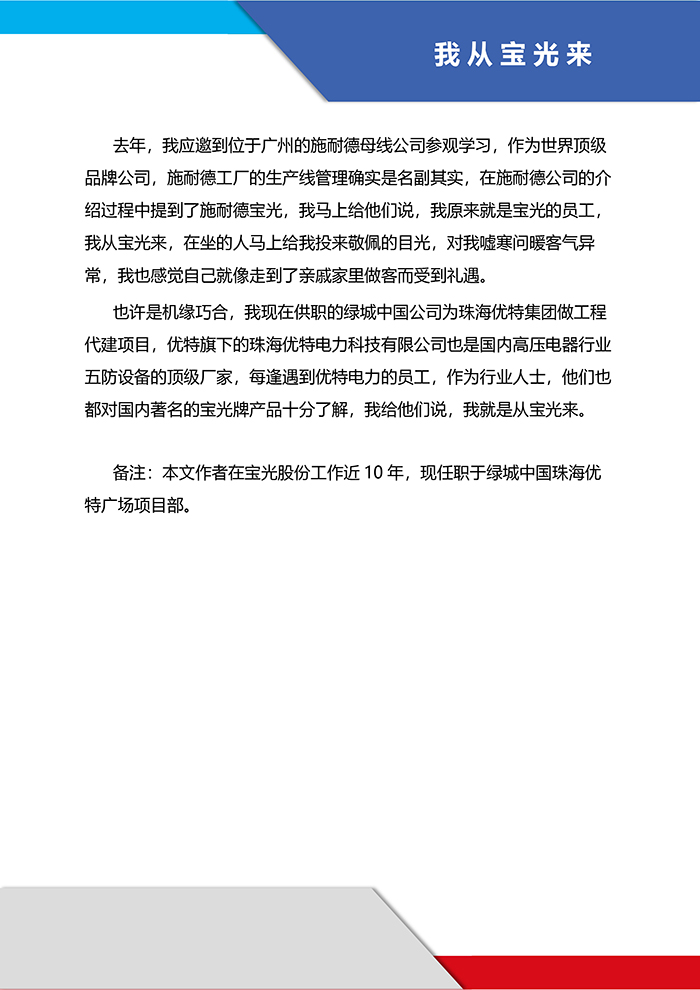 我从宝光来

去年，我应邀到位于广州的施耐德母线公司参观学习，作为世界顶级品牌公司，施耐德工厂的生产线管理确实是名副其实，在施耐德公司的介绍过程中提到了施耐德宝光，我马上给他们说，我原来就是宝光的员工，我从宝光来，在坐的人马上给我投来敬佩的目光，对我嘘寒问暖客气异常，我也感觉自己就像走到了亲戚家里做客而受到礼遇。

也许是机缘巧合，我现在供职的绿城中国公司为珠海优特集团做工程代建项目，优特旗下的珠海优特电力科技有限公司也是国内高压电器行业五防设备的顶级厂家，每逢遇到优特电力的员工，作为行业人士，他们也都对国内著名的宝光牌产品十分了解，我给他们说，我就是从宝光来。

备注：本文作者在宝光股份工作近 10 年，现任职于绿城中国珠海优特广场项目部。